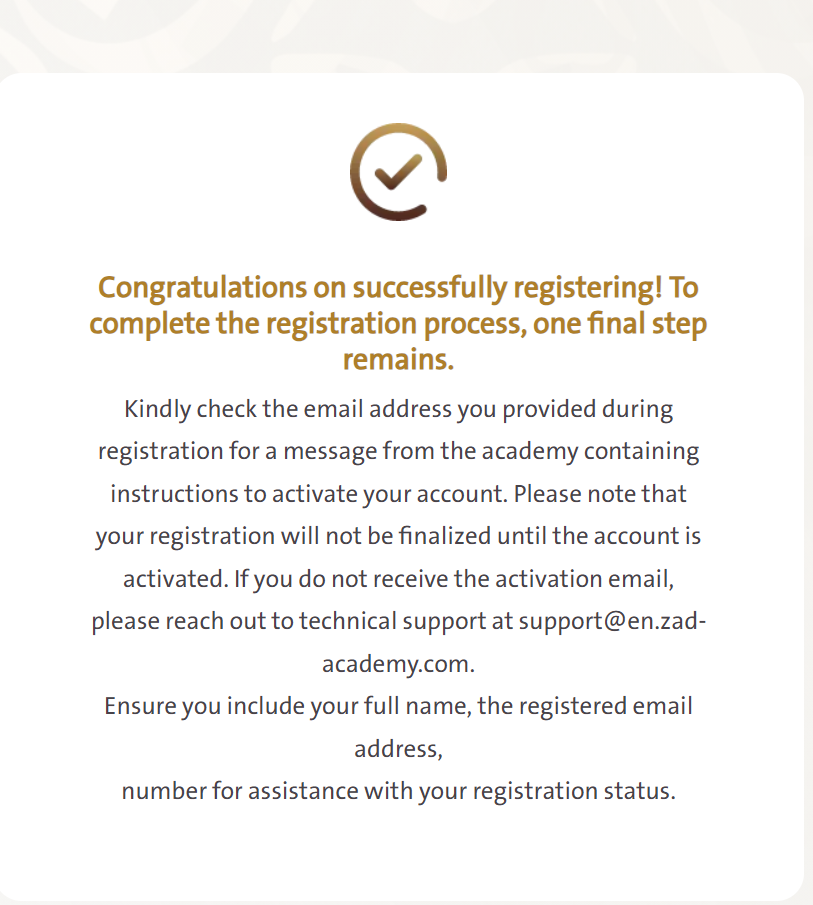 Congratulations on successfully registering! To complete the registration process, one final step remains.

Kindly check the email address you provided during registration for a message from the academy containing instructions to activate your account. Please note that your registration will not be finalized until the account is activated. If you do not receive the activation email, please reach out to technical support at support@en.zad-academy.com.
Ensure you include your full name, the registered email address,
number for assistance with your registration status.